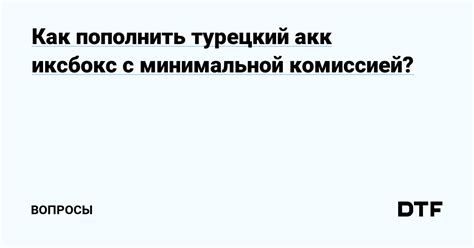 Как пополнить турецкий акк иксбокс с минимальной комиссией?

ВОПРОСЫ

DTF